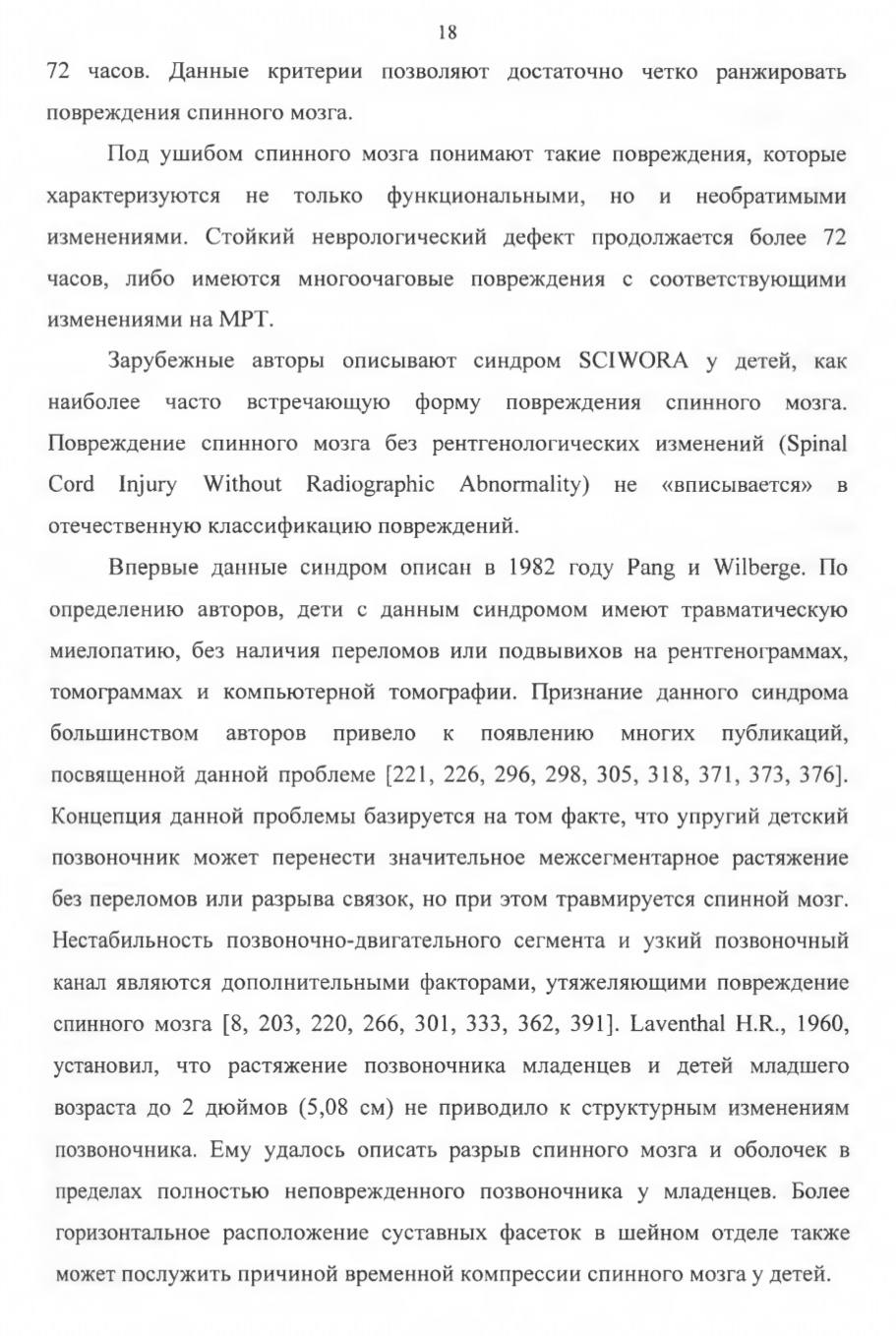 18

72 часов. Данные критерии позволяют достаточно четко ранжировать повреждения спинного мозга.

Под ушибом спинного мозга понимают такие повреждения, которые характеризуются не только функциональными, но и необратимыми изменениями. Стойкий неврологический дефект продолжается более 72 часов, либо имеются многоочаговые повреждения с соответствующими изменениями на МРТ.

Зарубежные авторы описывают синдром SCIWORA у детей, как наиболее часто встречающую форму повреждения спинного мозга. Повреждение спинного мозга без рентгенологических изменений (Spinal Cord Injury Without Radiographic Abnormality) не «вписывается» в отечественную классификацию повреждений.

Впервые данные синдром описан в 1982 году Pang и Wilberge. По определению авторов, дети с данным синдромом имеют травматическую миелопатию, без наличия переломов или подвывихов на рентгенограммах, томограммах и компьютерной томографии. Признание данного синдрома большинством авторов привело к появлению многих публикаций, посвященной данной проблеме [221, 226, 296, 298, 305, 318, 371, 373, 376]. Концепция данной проблемы базируется на том факте, что упругий детский позвоночник может перенести значительное межсегментарное растяжение без переломов или разрыва связок, но при этом травмируется спинной мозг. Нестабильность позвоночно-двигательного сегмента и узкий позвоночный канал являются дополнительными факторами, утяжеляющими повреждение спинного мозга [8, 203, 220, 266, 301, 333, 362, 391]. Laventhal H.R., 1960, установил, что растяжение позвоночника младенцев и детей младшего возраста до 2 дюймов (5,08 см) не приводило к структурным изменениям позвоночника. Ему удалось описать разрыв спинного мозга и оболочек в пределах полностью неповрежденного позвоночника у младенцев. Более горизонтальное расположение суставных фасеток в шейном отделе также может послужить причиной временной компрессии спинного мозга у детей.